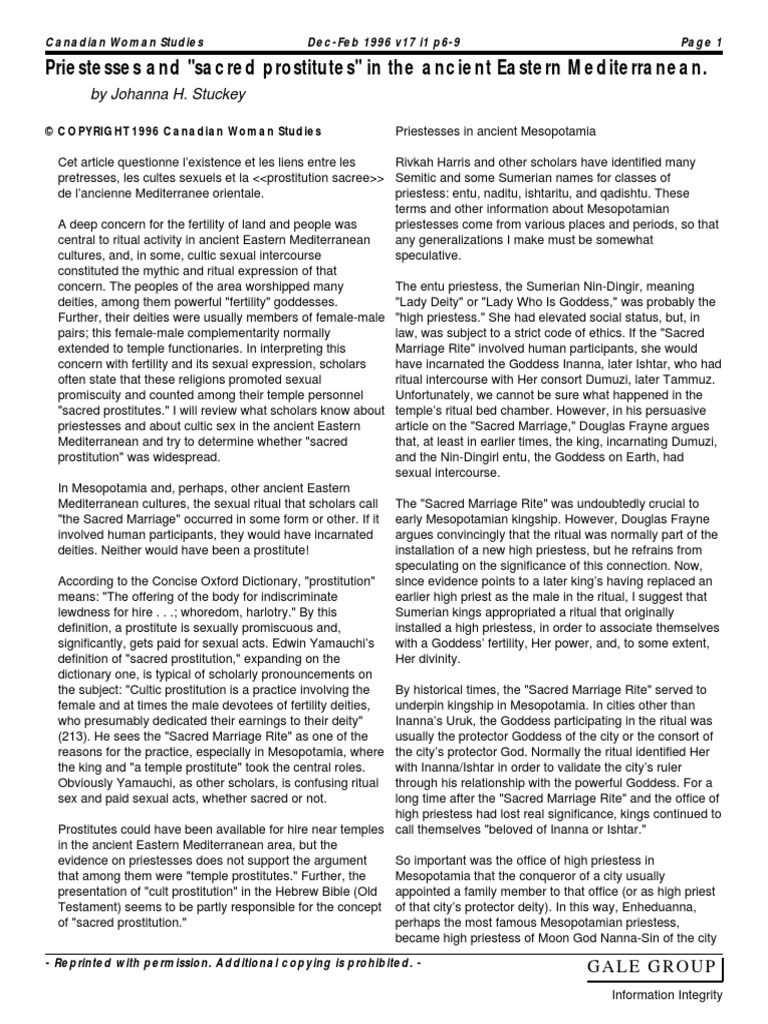 Canadian Woman Studies    Dec-Feb 1996 v17 i1 p6-9    Page 1

Priestesses and "sacred prostitutes" in the ancient Eastern Mediterranean.

by Johanna H. Stuckey

© COPYRIGHT 1996 Canadian Woman Studies

Cet article questionne l'existence et les liens entre les pretresses, les cultes sexuels et la <<prostitution sacree>> de l'ancienne Mediterranee orientale.

A deep concern for the fertility of land and people was central to ritual activity in ancient Eastern Mediterranean cultures, and, in some, cultic sexual intercourse constituted the mythic and ritual expression of that concern. The peoples of the area worshipped many deities, among them powerful "fertility" goddesses. Further, their deities were usually members of female-male pairs; this female-male complementarity normally extended to temple functionaries. In interpreting this concern with fertility and its sexual expression, scholars often state that these religions promoted sexual promiscuity and counted among their temple personnel "sacred prostitutes." I will review what scholars know about priestesses and about cultic sex in the ancient Eastern Mediterranean and try to determine whether "sacred prostitution" was widespread.

In Mesopotamia and, perhaps, other ancient Eastern Mediterranean cultures, the sexual ritual that scholars call "the Sacred Marriage" occurred in some form or other. If it involved human participants, they would have incarnated deities. Neither would have been a prostitute!

According to the Concise Oxford Dictionary, "prostitution" means: "The offering of the body for indiscriminate lewdness for hire . . .; whoredom, harlotry." By this definition, a prostitute is sexually promiscuous and, significantly, gets paid for sexual acts. Edwin Yamauchi's definition of "sacred prostitution," expanding on the dictionary one, is typical of scholarly pronouncements on the subject: "Cultic prostitution is a practice involving the female and at times the male devotees of fertility deities, who presumably dedicated their earnings to their deity" (213). He sees the "Sacred Marriage Rite" as one of the reasons for the practice, especially in Mesopotamia, where the king and "a temple prostitute" took the central roles. Obviously Yamauchi, as other scholars, is confusing ritual sex and paid sexual acts, whether sacred or not.

Prostitutes could have been available for hire near temples in the ancient Eastern Mediterranean area, but the evidence on priestesses does not support the argument that among them were "temple prostitutes." Further, the presentation of "cult prostitution" in the Hebrew Bible (Old Testament) seems to be partly responsible for the concept of "sacred prostitution."

Priestesses in ancient Mesopotamia

Rivkah Harris and other scholars have identified many Semitic and some Sumerian names for classes of priestess: entu, naditu, ishtaritu, and qadishtu. These terms and other information about Mesopotamian priestesses come from various places and periods, so that any generalizations I make must be somewhat speculative.

The entu priestess, the Sumerian Nin-Dingir, meaning "Lady Deity" or "Lady Who Is Goddess," was probably the "high priestess." She had elevated social status, but, in law, was subject to a strict code of ethics. If the "Sacred Marriage Rite" involved human participants, she would have incarnated the Goddess Inanna, later Ishtar, who had ritual intercourse with Her consort Dumuzi, later Tammuz. Unfortunately, we cannot be sure what happened in the temple's ritual bed chamber. However, in his persuasive article on the "Sacred Marriage," Douglas Frayne argues that, at least in earlier times, the king, incarnating Dumuzi, and the Nin-Dingirl entu, the Goddess on Earth, had sexual intercourse.

The "Sacred Marriage Rite" was undoubtedly crucial to early Mesopotamian kingship. However, Douglas Frayne argues convincingly that the ritual was normally part of the installation of a new high priestess, but he refrains from speculating on the significance of this connection. Now, since evidence points to a later king's having replaced an earlier high priest as the male in the ritual, I suggest that Sumerian kings appropriated a ritual that originally installed a high priestess, in order to associate themselves with a Goddess' fertility, Her power, and, to some extent, Her divinity.

By historical times, the "Sacred Marriage Rite" served to underpin kingship in Mesopotamia. In cities other than Inanna's Uruk, the Goddess participating in the ritual was usually the protector Goddess of the city or the consort of the city's protector God. Normally the ritual identified Her with Inanna/Ishtar in order to validate the city's ruler through his relationship with the powerful Goddess. For a long time after the "Sacred Marriage Rite" and the office of high priestess had lost real significance, kings continued to call themselves "beloved of Inanna or Ishtar."

So important was the office of high priestess in Mesopotamia that the conqueror of a city usually appointed a family member to that office (or as high priest of that city's protector deity). In this way, Enheduanna, perhaps the most famous Mesopotamian priestess, became high priestess of Moon God Nanna-Sin of the city

- Reprinted with permission. Additional copying is prohibited. -

GALE GROUP

Information Integrity